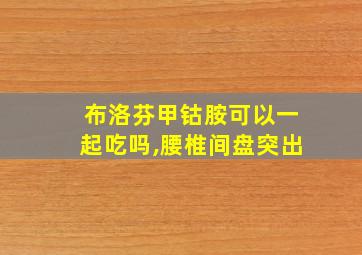 布洛芬甲钴胺可以一起吃吗,腰椎间盘突出